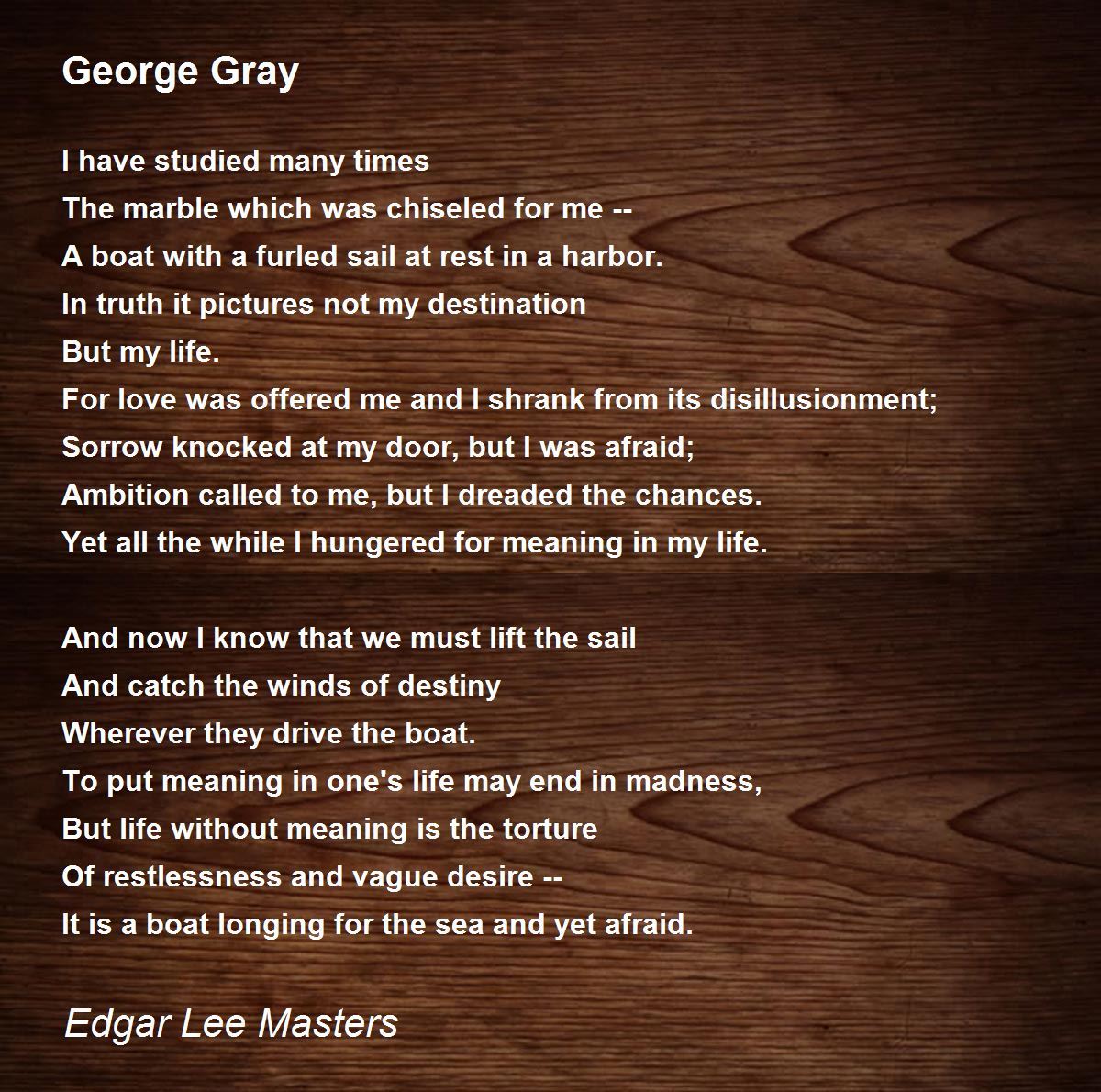 George Gray

I have studied many times
The marble which was chiseled for me --
A boat with a furled sail at rest in a harbor.
In truth it pictures not my destination
But my life.
For love was offered me and I shrank from its disillusionment;
Sorrow knocked at my door, but I was afraid;
Ambition called to me, but I dreaded the chances.
Yet all the while I hungered for meaning in my life.

And now I know that we must lift the sail
And catch the winds of destiny
Wherever they drive the boat.
To put meaning in one's life may end in madness,
But life without meaning is the torture
Of restlessness and vague desire --
It is a boat longing for the sea and yet afraid.

Edgar Lee Masters